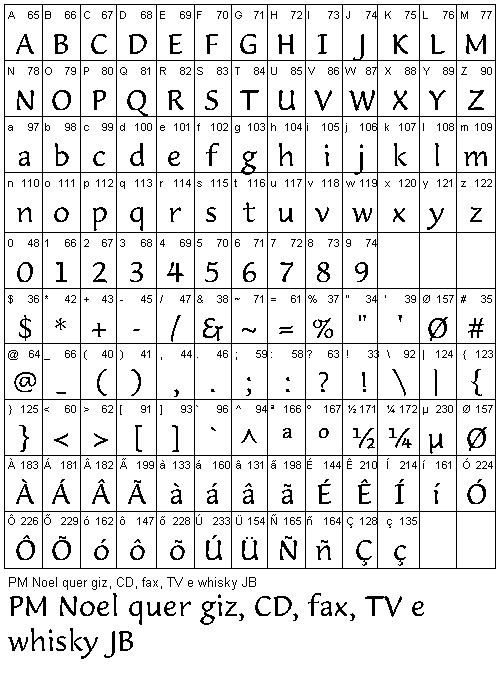 | A 65 | B 66 | C 67 | D 68 | E 69 | F 70 | G 71 | H 72 | I 73 | J 74 | K 75 | L 76 | M 77 |
|---|---|---|---|---|---|---|---|---|---|---|---|---|
| A | B | C | D | E | F | G | H | I | J | K | L | M |
| N 78 | O 79 | P 80 | Q 81 | R 82 | S 83 | T 84 | U 85 | V 86 | W 87 | X 88 | Y 89 | Z 90 |
| N | O | P | Q | R | S | T | U | V | W | X | Y | Z |
| a 97 | b 98 | c 99 | d 100 | e 101 | f 102 | g 103 | h 104 | i 105 | j 106 | k 107 | l 108 | m 109 |
| a | b | c | d | e | f | g | h | i | j | k | l | m |
| n 110 | o 111 | p 112 | q 113 | r 114 | s 115 | t 116 | u 117 | v 118 | w 119 | x 120 | y 121 | z 122 |
| n | o | p | q | r | s | t | u | v | w | x | y | z |
| 0 48 | 1 66 | 2 67 | 3 68 | 4 69 | 5 70 | 6 71 | 7 72 | 8 73 | 9 74 | | | |
| 0 | 1 | 2 | 3 | 4 | 5 | 6 | 7 | 8 | 9 | | | |
| $ 36 | * 42 | + 43 | - 45 | / 47 | & 38 | ~ 71 | = 61 | % 37 | " 34 | ' 39 | Ø 157 | # 35 |
| $ | * | + | - | / | & | ~ | = | % | " | ' | Ø | # |
| @ 64 | _ 66 | ( 40 | ) 41 | , 44 | . 46 | ; 59 | : 58 | ? 63 | ! 33 | \ 92 | \| 124 | { 123 |
| @ | _ | ( | ) | , | . | ; | : | ? | ! | \ | \| | { |
| } 125 | < 60 | > 62 | [ 91 | ] 93 | ` 96 | ^ 94 | ª 166 | º 167 | ½ 171 | ¼ 172 | µ 230 | Ø 157 |
| } | < | > | [ | ] | ` | ^ | a | o | ½ | ¼ | µ | Ø |
| À 183 | Á 181 | Â 182 | Ã 199 | à 133 | á 160 | â 131 | ã 198 | É 144 | Ê 210 | Í 214 | í 161 | Ó 224 |
| À | Á | Â | Ã | à | á | â | ã | É | Ê | Í | í | Ó |
| Ô 226 | Õ 229 | ó 162 | ô 147 | õ 228 | Ú 233 | Ü 154 | Ñ 165 | ñ 164 | Ç 128 | ç 135 | | |
| Ô | Õ | ó | ô | õ | Ú | Ü | Ñ | ñ | Ç | ç | | |

PM Noel quer giz, CD, fax, TV e whisky JB

PM Noel quer giz, CD, fax, TV e whisky JB